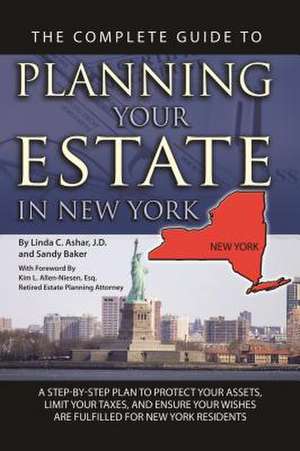 THE COMPLETE GUIDE TO

PLANNING YOUR ESTATE IN NEW YORK

By Linda C. Ashar, J.D. and Sandy Baker

With Foreword By Kim L. Allen-Niesen, Esq. Retired Estate Planning Attorney

NEW YORK

A STEP-BY-STEP PLAN TO PROTECT YOUR ASSETS, LIMIT YOUR TAXES, AND ENSURE YOUR WISHES ARE FULFILLED FOR NEW YORK RESIDENTS